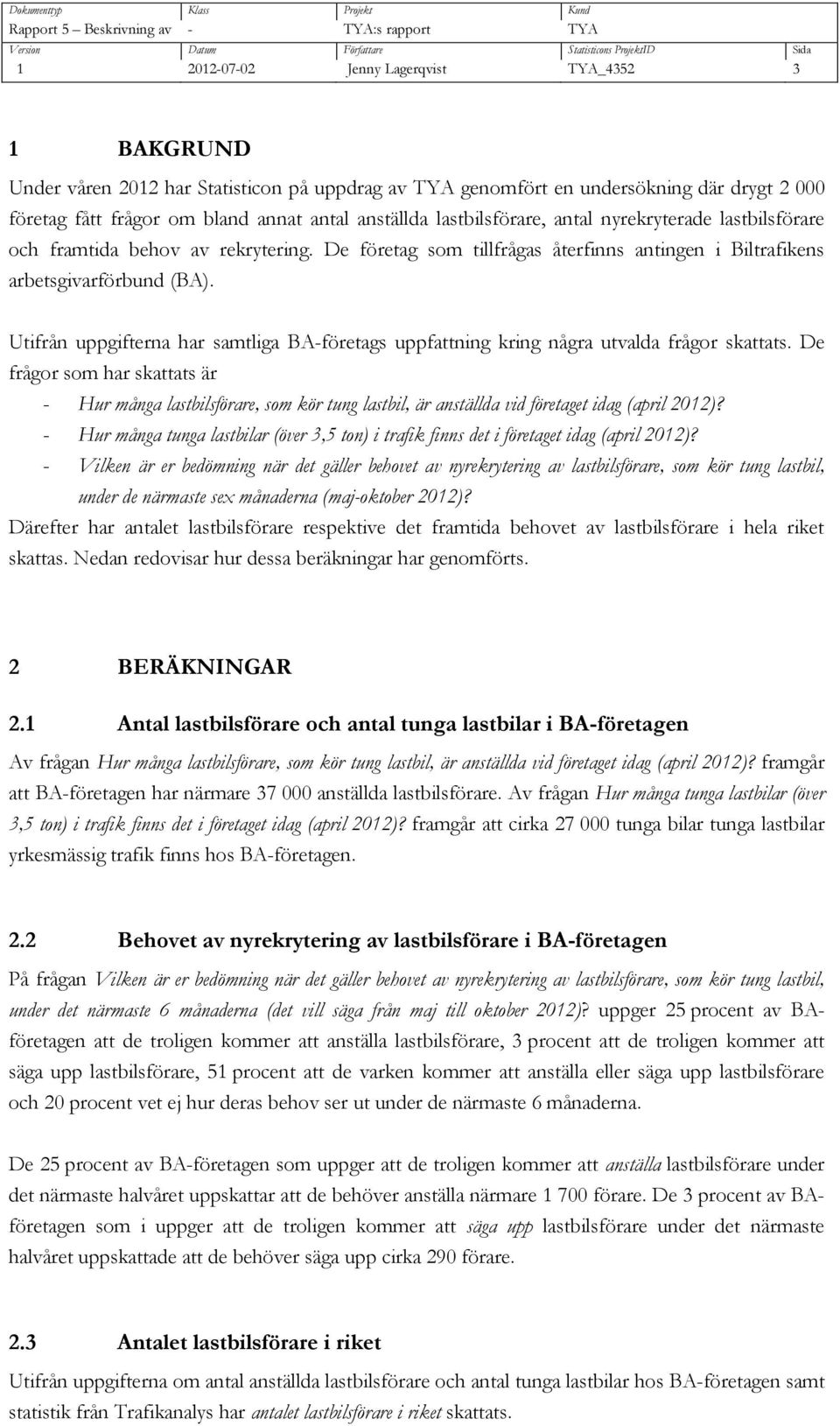 | Dokumenttyp | Klass | Projekt | Kund | |
|---|---|---|---|---|
| Rapport 5 – Beskrivning av | - | TYA:s rapport | TYA | |
| Version | Datum | Författare | Statisticons ProjektID | Sida |
| 1 | 2012-07-02 | Jenny Lagerqvist | TYA_4352 | 3 |

1 BAKGRUND

Under våren 2012 har Statisticon på uppdrag av TYA genomfört en undersökning där drygt 2 000 företag fått frågor om bland annat antal anställda lastbilsförare, antal nyrekryterade lastbilsförare och framtida behov av rekrytering. De företag som tillfrågas återfinns antingen i Biltrafikens arbetsgivarförbund (BA).

Utifrån uppgifterna har samtliga BA-företags uppfattning kring några utvalda frågor skattats. De frågor som har skattats är

- Hur många lastbilsförare, som kör tung lastbil, är anställda vid företaget idag (april 2012)?
- Hur många tunga lastbilar (över 3,5 ton) i trafik finns det i företaget idag (april 2012)?
- Vilken är er bedömning när det gäller behovet av nyrekrytering av lastbilsförare, som kör tung lastbil, under de närmaste sex månaderna (maj-oktober 2012)?

Därefter har antalet lastbilsförare respektive det framtida behovet av lastbilsförare i hela riket skattas. Nedan redovisar hur dessa beräkningar har genomförts.

2 BERÄKNINGAR

2.1 Antal lastbilsförare och antal tunga lastbilar i BA-företagen

Av frågan Hur många lastbilsförare, som kör tung lastbil, är anställda vid företaget idag (april 2012)? framgår att BA-företagen har närmare 37 000 anställda lastbilsförare. Av frågan Hur många tunga lastbilar (över 3,5 ton) i trafik finns det i företaget idag (april 2012)? framgår att cirka 27 000 tunga bilar tunga lastbilar yrkesmässig trafik finns hos BA-företagen.

2.2 Behovet av nyrekrytering av lastbilsförare i BA-företagen

På frågan Vilken är er bedömning när det gäller behovet av nyrekrytering av lastbilsförare, som kör tung lastbil, under det närmaste 6 månaderna (det vill säga från maj till oktober 2012)? uppger 25 procent av BA-företagen att de troligen kommer att anställa lastbilsförare, 3 procent att de troligen kommer att säga upp lastbilsförare, 51 procent att de varken kommer att anställa eller säga upp lastbilsförare och 20 procent vet ej hur deras behov ser ut under de närmaste 6 månaderna.

De 25 procent av BA-företagen som uppger att de troligen kommer att anställa lastbilsförare under det närmaste halvåret uppskattar att de behöver anställa närmare 1 700 förare. De 3 procent av BA-företagen som i uppger att de troligen kommer att säga upp lastbilsförare under det närmaste halvåret uppskattade att de behöver säga upp cirka 290 förare.

2.3 Antalet lastbilsförare i riket

Utifrån uppgifterna om antal anställda lastbilsförare och antal tunga lastbilar hos BA-företagen samt statistik från Trafikanalys har antalet lastbilsförare i riket skattats.